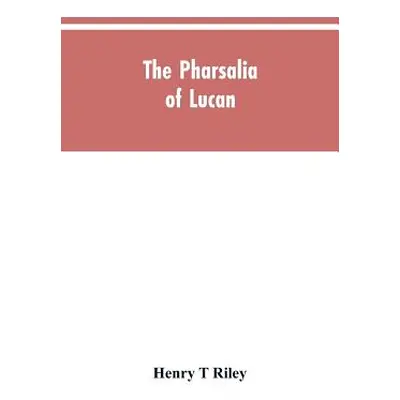 The Pharsalia of Lucan

Henry T Riley